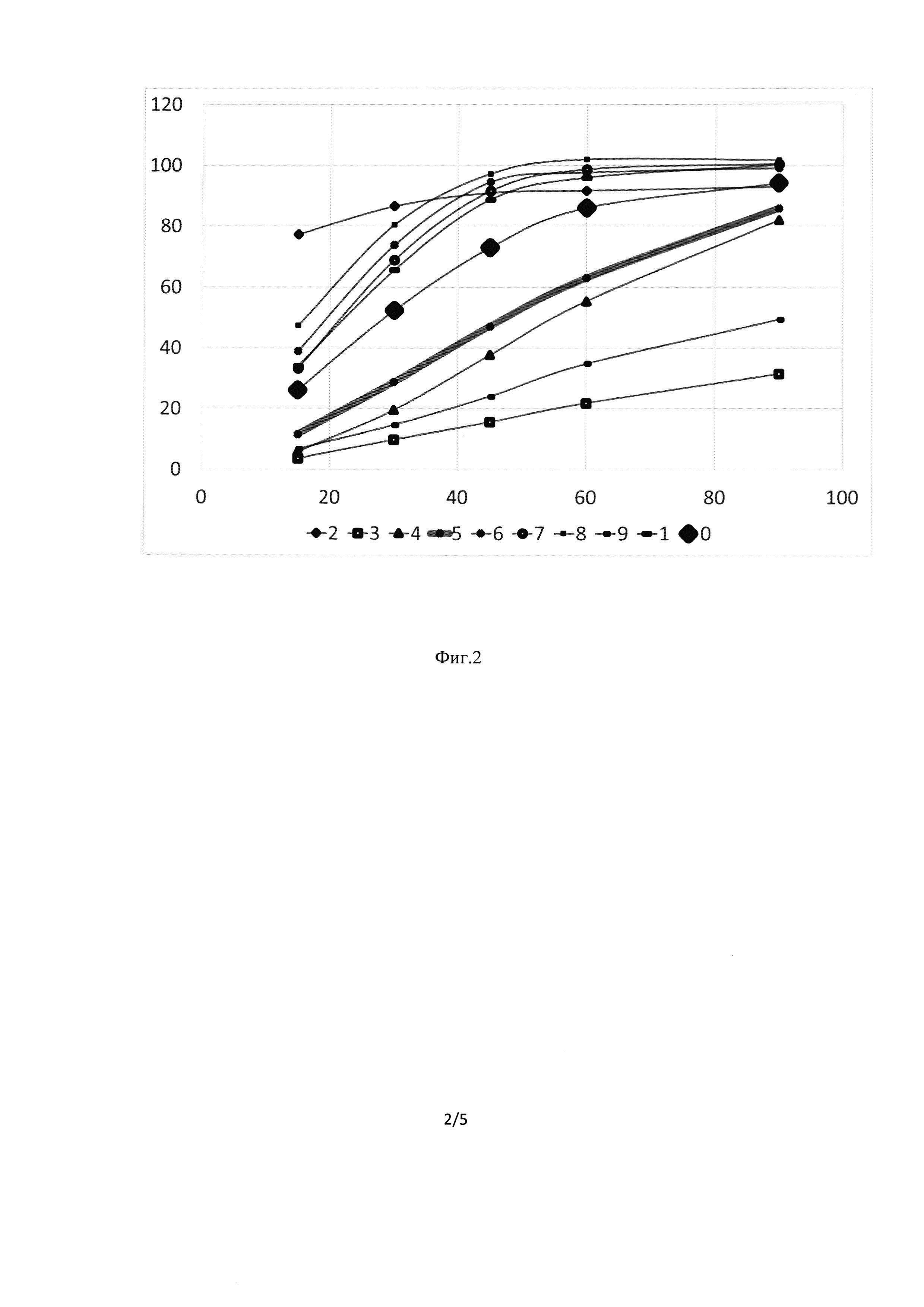 120
100
80
60
40
20
0
0
20
40
60
80
100

2 3 4 5 6 7 8 9 1 0

Фиг.2

2/5